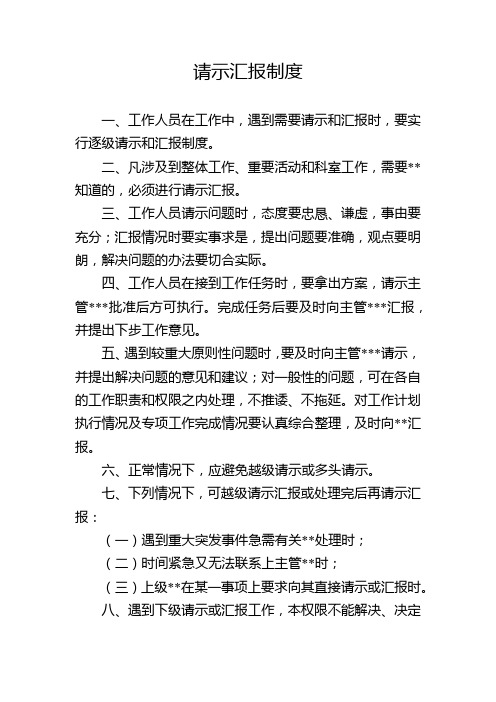 请示汇报制度

一、工作人员在工作中，遇到需要请示和汇报时，要实行逐级请示和汇报制度。

二、凡涉及到整体工作、重要活动和科室工作，需要**知道的，必须进行请示汇报。

三、工作人员请示问题时，态度要忠恳、谦虚，事由要充分；汇报情况时要实事求是，提出问题要准确，观点要明朗，解决问题的办法要切合实际。

四、工作人员在接到工作任务时，要拿出方案，请示主管***批准后方可执行。完成任务后要及时向主管***汇报，并提出下步工作意见。

五、遇到较重大原则性问题时，要及时向主管***请示，并提出解决问题的意见和建议；对一般性的问题，可在各自的工作职责和权限之内处理，不推诿、不拖延。对工作计划执行情况及专项工作完成情况要认真综合整理，及时向**汇报。

六、正常情况下，应避免越级请示或多头请示。

七、下列情况下，可越级请示汇报或处理完后再请示汇报：

（一）遇到重大突发事件急需有关**处理时；

（二）时间紧急又无法联系上主管**时；

（三）上级**在某一事项上要求向其直接请示或汇报时。

八、遇到下级请示或汇报工作，本权限不能解决、决定